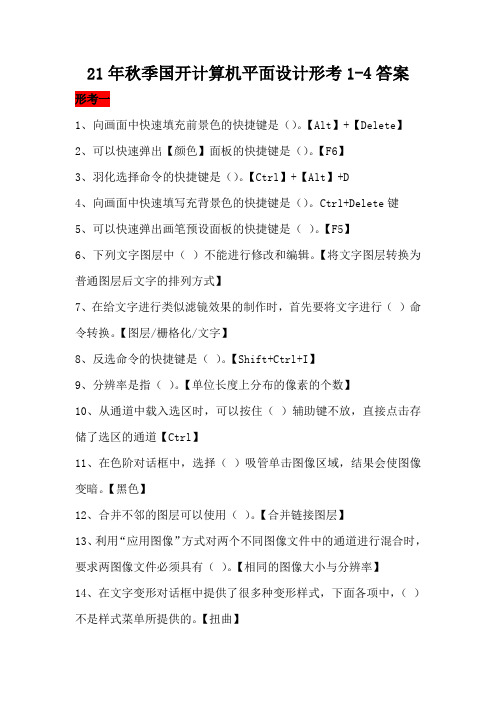 21年秋季国开计算机平面设计形考1-4答案

形考一

1、向画面中快速填充前景色的快捷键是（）。【Alt】+【Delete】

2、可以快速弹出【颜色】面板的快捷键是（）。【F6】

3、羽化选择命令的快捷键是（）。【Ctrl】+【Alt】+D

4、向画面中快速填写充背景色的快捷键是（）。Ctrl+Delete键

5、可以快速弹出画笔预设面板的快捷键是（ ）。【F5】

6、下列文字图层中（ ）不能进行修改和编辑。【将文字图层转换为普通图层后文字的排列方式】

7、在给文字进行类似滤镜效果的制作时，首先要将文字进行（ ）命令转换。【图层/栅格化/文字】

8、反选命令的快捷键是（ ）。【Shift+Ctrl+I】

9、分辨率是指（ ）。【单位长度上分布的像素的个数】

10、从通道中载入选区时，可以按住（ ）辅助键不放，直接点击存储了选区的通道【Ctrl】

11、在色阶对话框中，选择（ ）吸管单击图像区域，结果会使图像变暗。【黑色】

12、合并不邻的图层可以使用（ ）。【合并链接图层】

13、利用“应用图像”方式对两个不同图像文件中的通道进行混合时，要求两图像文件必须具有（ ）。【相同的图像大小与分辨率】

14、在文字变形对话框中提供了很多种变形样式，下面各项中，（ ）不是样式菜单所提供的。【扭曲】